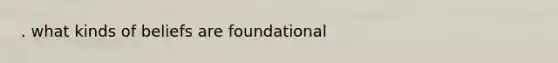 . what kinds of beliefs are foundational